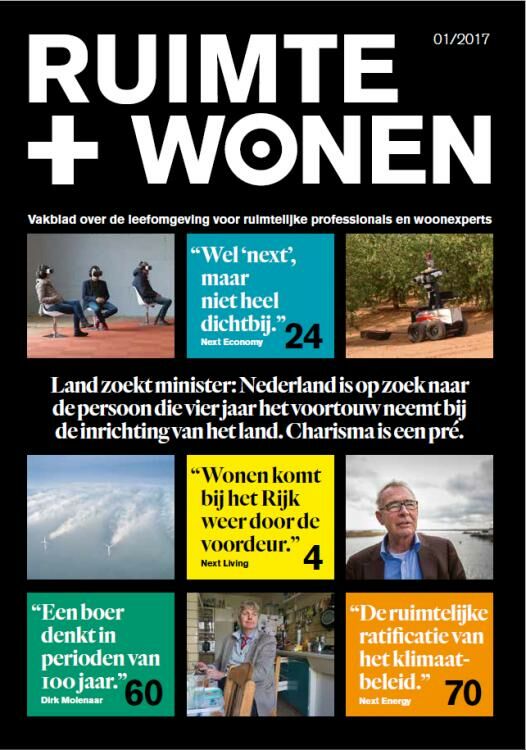 RUIMTE + WONEN

01/2017

Vakblad over de leefomgeving voor ruimtelijke professionals en woonexperts

"Wel 'next', maar niet heel dichtbij."
Next Economy
24

Land zoekt minister: Nederland is op zoek naar de persoon die vier jaar het voortouw neemt bij de inrichting van het land. Charisma is een pré.

"Wonen komt bij het Rijk weer door de voordeur."
Next Living
4

"Een boer denkt in perioden van 100 jaar."
Dirk Molenaar
60

"De ruimtelijke ratificatie van het klimaatbeleid."
Next Energy
70